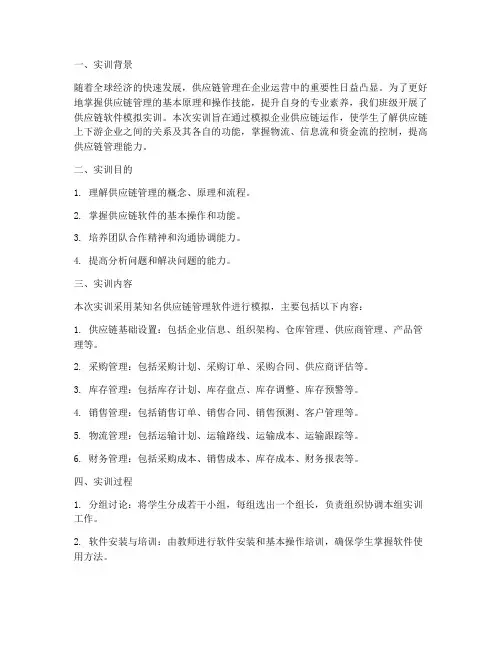 一、实训背景

随着全球经济的快速发展，供应链管理在企业运营中的重要性日益凸显。为了更好地掌握供应链管理的基本原理和操作技能，提升自身的专业素养，我们班级开展了供应链软件模拟实训。本次实训旨在通过模拟企业供应链运作，使学生了解供应链上下游企业之间的关系及其各自的功能，掌握物流、信息流和资金流的控制，提高供应链管理能力。

二、实训目的

1. 理解供应链管理的概念、原理和流程。

2. 掌握供应链软件的基本操作和功能。

3. 培养团队合作精神和沟通协调能力。

4. 提高分析问题和解决问题的能力。

三、实训内容

本次实训采用某知名供应链管理软件进行模拟，主要包括以下内容：

1. 供应链基础设置：包括企业信息、组织架构、仓库管理、供应商管理、产品管理等。

2. 采购管理：包括采购计划、采购订单、采购合同、供应商评估等。

3. 库存管理：包括库存计划、库存盘点、库存调整、库存预警等。

4. 销售管理：包括销售订单、销售合同、销售预测、客户管理等。

5. 物流管理：包括运输计划、运输路线、运输成本、运输跟踪等。

6. 财务管理：包括采购成本、销售成本、库存成本、财务报表等。

四、实训过程

1. 分组讨论：将学生分成若干小组，每组选出一个组长，负责组织协调本组实训工作。

2. 软件安装与培训：由教师进行软件安装和基本操作培训，确保学生掌握软件使用方法。